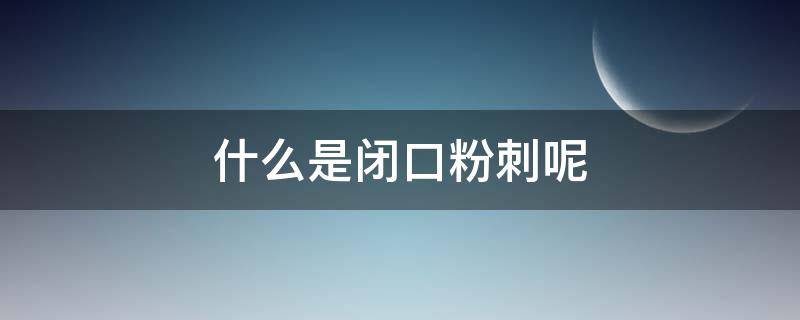 什么是闭口粉刺呢